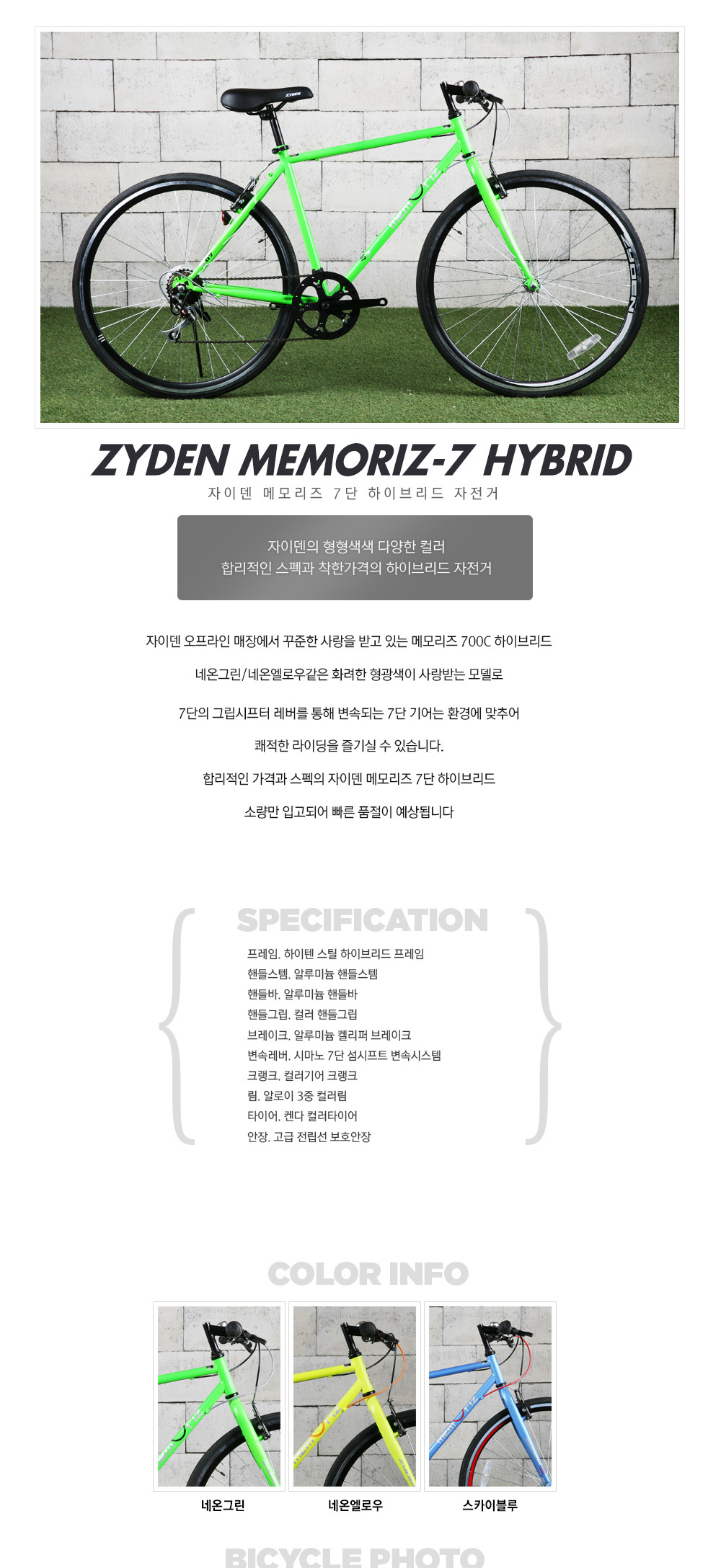 ZYDEN MEMORIZ-7 HYBRID

자이덴 메모리즈 7단 하이브리드 자전거

자이덴의 형형색색 다양한 컬러
합리적인 스펙과 착한가격의 하이브리드 자전거

자이덴 오프라인 매장에서 꾸준한 사랑을 받고 있는 메모리즈 700C 하이브리드

네온그린/네온엘로우같은 화려한 형광색이 사랑받는 모델로

7단의 그립시프터 레버를 통해 변속되는 7단 기어는 환경에 맞추어

쾌적한 라이딩을 즐기실 수 있습니다.

합리적인 가격과 스펙의 자이덴 메모리즈 7단 하이브리드

소량만 입고되어 빠른 품절이 예상됩니다

SPECIFICATION

프레임. 하이텐 스틸 하이브리드 프레임
핸들스템. 알루미늄 핸들스템
핸들바. 알루미늄 핸들바
핸들그립. 컬러 핸들그립
브레이크. 알루미늄 켈리퍼 브레이크
변속레버. 시마노 7단 섬시프트 변속시스템
크랭크. 컬러기어 크랭크
림. 알로이 3중 컬러림
타이어. 켄다 컬러타이어
안장. 고급 전립선 보호안장

COLOR INFO

네온그린

네온엘로우

스카이블루

BICYCLE PHOTO